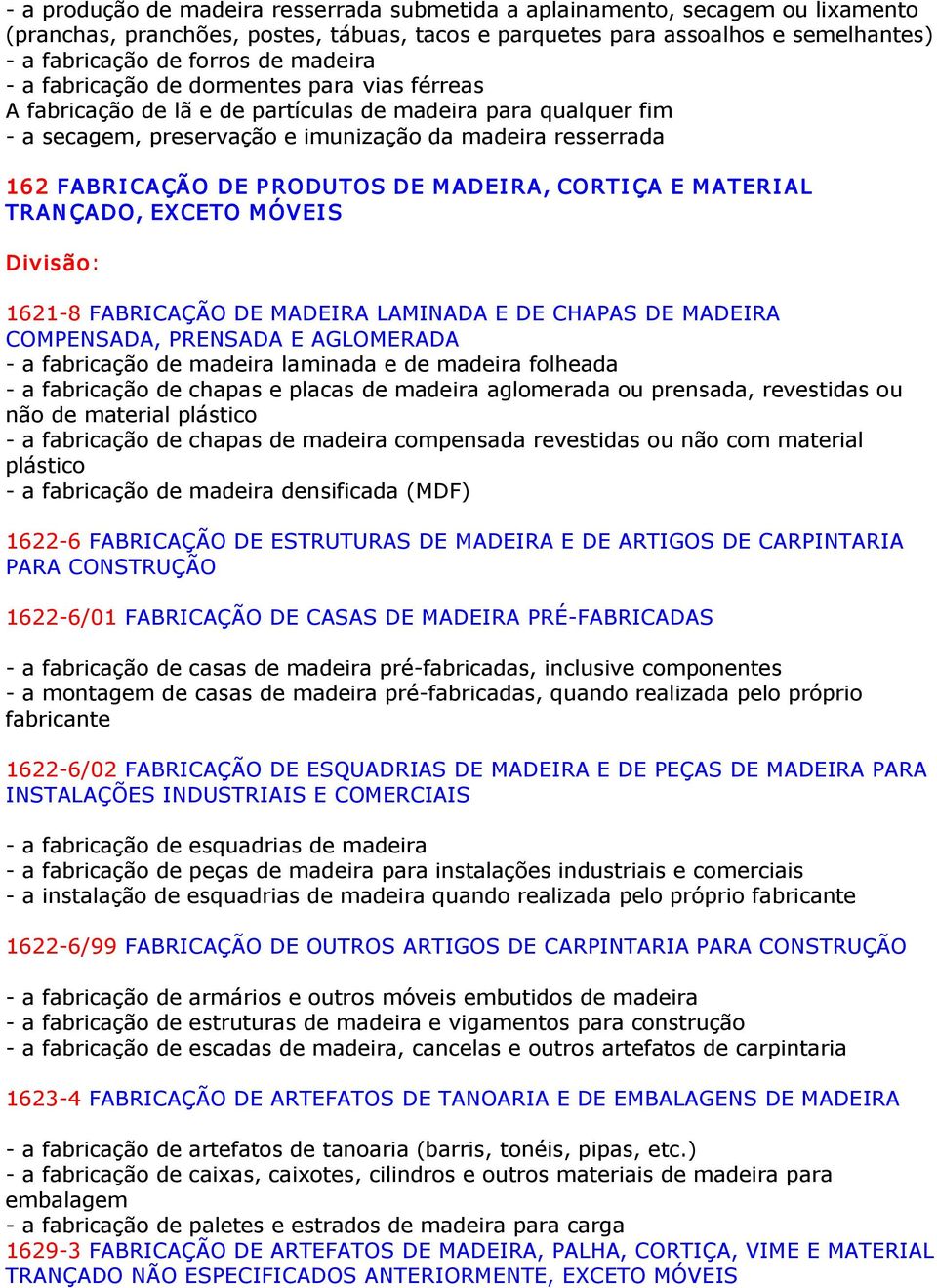 - a produção de madeira resserrada submetida a aplainamento, secagem ou lixamento (pranchas, pranchões, postes, tábuas, tacos e parquetes para assoalhos e semelhantes)
- a fabricação de forros de madeira
- a fabricação de dormentes para vias férreas
A fabricação de lã e de partículas de madeira para qualquer fim
- a secagem, preservação e imunização da madeira resserrada

162 FABRICAÇÃO DE PRODUTOS DE MADEIRA, CORTIÇA E MATERIAL TRANÇADO, EXCETO MÓVEIS

Divisão:

1621-8 FABRICAÇÃO DE MADEIRA LAMINADA E DE CHAPAS DE MADEIRA COMPENSADA, PRENSADA E AGLOMERADA
- a fabricação de madeira laminada e de madeira folheada
- a fabricação de chapas e placas de madeira aglomerada ou prensada, revestidas ou não de material plástico
- a fabricação de chapas de madeira compensada revestidas ou não com material plástico
- a fabricação de madeira densificada (MDF)

1622-6 FABRICAÇÃO DE ESTRUTURAS DE MADEIRA E DE ARTIGOS DE CARPINTARIA PARA CONSTRUÇÃO

1622-6/01 FABRICAÇÃO DE CASAS DE MADEIRA PRÉ-FABRICADAS

- a fabricação de casas de madeira pré-fabricadas, inclusive componentes
- a montagem de casas de madeira pré-fabricadas, quando realizada pelo próprio fabricante

1622-6/02 FABRICAÇÃO DE ESQUADRIAS DE MADEIRA E DE PEÇAS DE MADEIRA PARA INSTALAÇÕES INDUSTRIAIS E COMERCIAIS

- a fabricação de esquadrias de madeira
- a fabricação de peças de madeira para instalações industriais e comerciais
- a instalação de esquadrias de madeira quando realizada pelo próprio fabricante

1622-6/99 FABRICAÇÃO DE OUTROS ARTIGOS DE CARPINTARIA PARA CONSTRUÇÃO

- a fabricação de armários e outros móveis embutidos de madeira
- a fabricação de estruturas de madeira e vigamentos para construção
- a fabricação de escadas de madeira, cancelas e outros artefatos de carpintaria

1623-4 FABRICAÇÃO DE ARTEFATOS DE TANOARIA E DE EMBALAGENS DE MADEIRA

- a fabricação de artefatos de tanoaria (barris, tonéis, pipas, etc.)
- a fabricação de caixas, caixotes, cilindros e outros materiais de madeira para embalagem
- a fabricação de paletes e estrados de madeira para carga
1629-3 FABRICAÇÃO DE ARTEFATOS DE MADEIRA, PALHA, CORTIÇA, VIME E MATERIAL TRANÇADO NÃO ESPECIFICADOS ANTERIORMENTE, EXCETO MÓVEIS